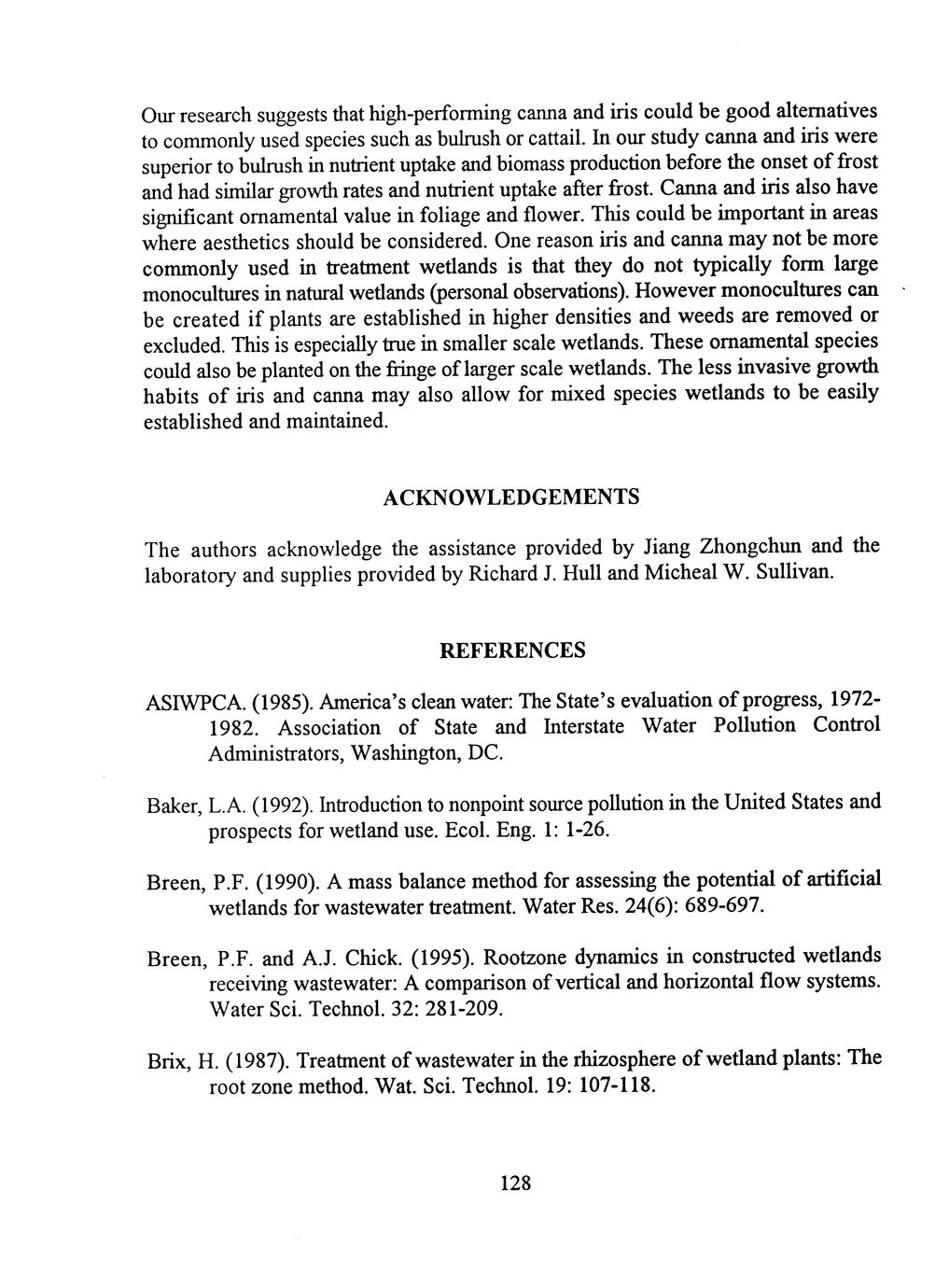 Our research suggests that high-performing canna and iris could be good alternatives to commonly used species such as bulrush or cattail. In our study canna and iris were superior to bulrush in nutrient uptake and biomass production before the onset of frost and had similar growth rates and nutrient uptake after frost. Canna and iris also have significant ornamental value in foliage and flower. This could be important in areas where aesthetics should be considered. One reason iris and canna may not be more commonly used in treatment wetlands is that they do not typically form large monocultures in natural wetlands (personal observations). However monocultures can be created if plants are established in higher densities and weeds are removed or excluded. This is especially true in smaller scale wetlands. These ornamental species could also be planted on the fringe of larger scale wetlands. The less invasive growth habits of iris and canna may also allow for mixed species wetlands to be easily established and maintained.

ACKNOWLEDGEMENTS

The authors acknowledge the assistance provided by Jiang Zhongchun and the laboratory and supplies provided by Richard J. Hull and Micheal W. Sullivan.

REFERENCES

ASIWPCA. (1985). America's clean water: The State's evaluation of progress, 1972-1982. Association of State and Interstate Water Pollution Control Administrators, Washington, DC.

Baker, L.A. (1992). Introduction to nonpoint source pollution in the United States and prospects for wetland use. Ecol. Eng. 1: 1-26.

Breen, P.F. (1990). A mass balance method for assessing the potential of artificial wetlands for wastewater treatment. Water Res. 24(6): 689-697.

Breen, P.F. and A.J. Chick. (1995). Rootzone dynamics in constructed wetlands receiving wastewater: A comparison of vertical and horizontal flow systems. Water Sci. Technol. 32: 281-209.

Brix, H. (1987). Treatment of wastewater in the rhizosphere of wetland plants: The root zone method. Wat. Sci. Technol. 19: 107-118.

128